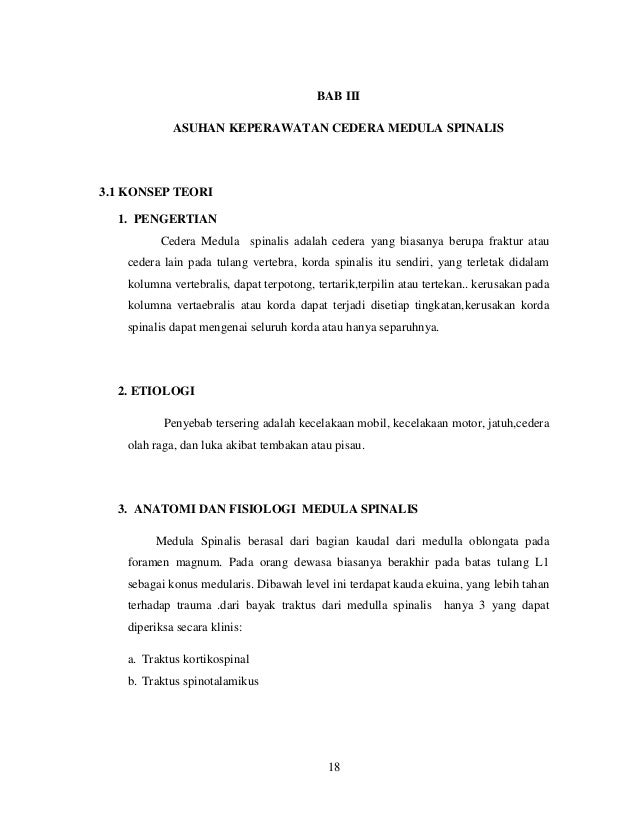 BAB III

ASUHAN KEPERAWATAN CEDERA MEDULA SPINALIS

3.1 KONSEP TEORI

1. PENGERTIAN

Cedera Medula spinalis adalah cedera yang biasanya berupa fraktur atau cedera lain pada tulang vertebra, korda spinalis itu sendiri, yang terletak didalam kolumna vertebralis, dapat terpotong, tertarik,terpilin atau tertekan.. kerusakan pada kolumna vertaebralis atau korda dapat terjadi disetiap tingkatan,kerusakan korda spinalis dapat mengenai seluruh korda atau hanya separuhnya.

2. ETIOLOGI

Penyebab tersering adalah kecelakaan mobil, kecelakaan motor, jatuh,cedera olah raga, dan luka akibat tembakan atau pisau.

3. ANATOMI DAN FISIOLOGI MEDULA SPINALIS

Medula Spinalis berasal dari bagian kaudal dari medulla oblongata pada foramen magnum. Pada orang dewasa biasanya berakhir pada batas tulang L1 sebagai konus medularis. Dibawah level ini terdapat kauda ekuina, yang lebih tahan terhadap trauma .dari bayak traktus dari medulla spinalis hanya 3 yang dapat diperiksa secara klinis:

a. Traktus kortikospinal
b. Traktus spinotalamikus

18